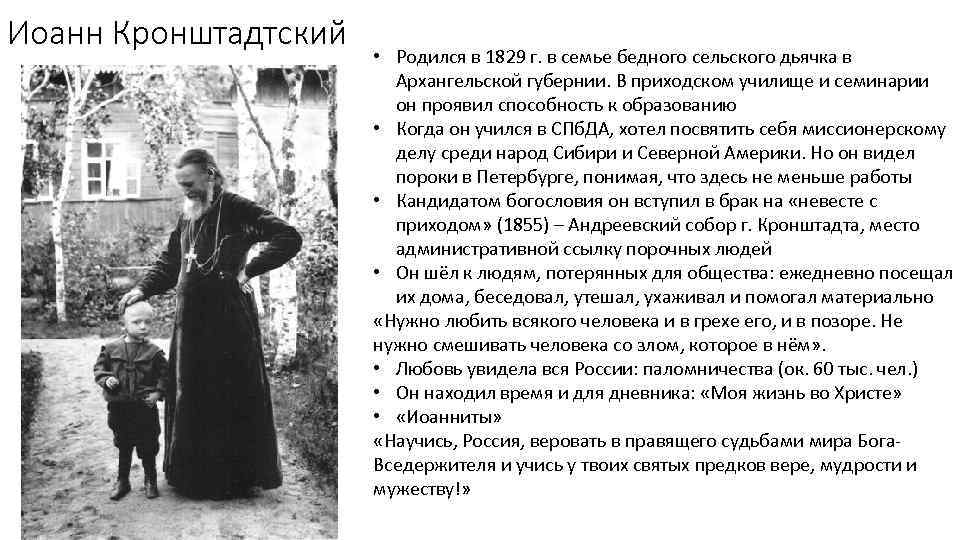 Иоанн Кронштадтский

• Родился в 1829 г. в семье бедного сельского дьячка в Архангельской губернии. В приходском училище и семинарии он проявил способность к образованию
• Когда он учился в СПбДА, хотел посвятить себя миссионерскому делу среди народ Сибири и Северной Америки. Но он видел пороки в Петербурге, понимая, что здесь не меньше работы
• Кандидатом богословия он вступил в брак на «невесте с приходом» (1855) – Андреевский собор г. Кронштадта, место административной ссылку порочных людей
• Он шёл к людям, потерянных для общества: ежедневно посещал их дома, беседовал, утешал, ухаживал и помогал материально
«Нужно любить всякого человека и в грехе его, и в позоре. Не нужно смешивать человека со злом, которое в нём».
• Любовь увидела вся России: паломничества (ок. 60 тыс. чел.)
• Он находил время и для дневника: «Моя жизнь во Христе»
• «Иоанниты»
«Научись, Россия, веровать в правящего судьбами мира Бога-Вседержителя и учись у твоих святых предков вере, мудрости и мужеству!»